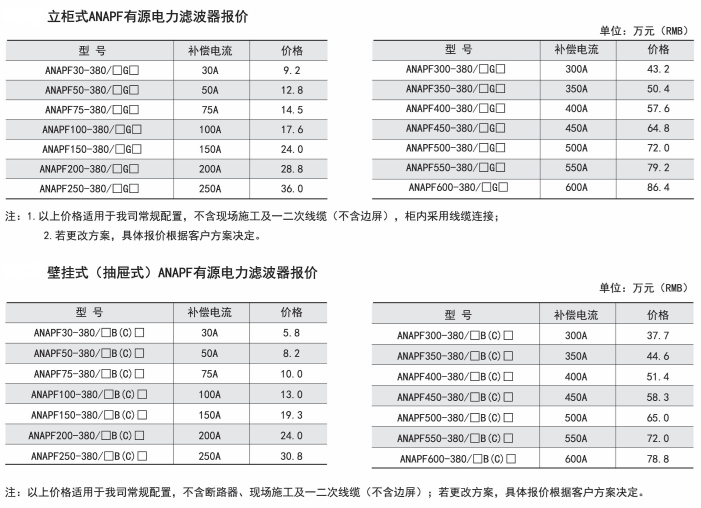 立柜式ANAPF有源电力滤波器报价

单位：万元（RMB）

| 型 号 | 补偿电流 | 价格 |
|---|---|---|
| ANAPF30-380/□G□ | 30A | 9.2 |
| ANAPF50-380/□G□ | 50A | 12.8 |
| ANAPF75-380/□G□ | 75A | 14.5 |
| ANAPF100-380/□G□ | 100A | 17.6 |
| ANAPF150-380/□G□ | 150A | 24.0 |
| ANAPF200-380/□G□ | 200A | 28.8 |
| ANAPF250-380/□G□ | 250A | 36.0 |

| 型 号 | 补偿电流 | 价格 |
|---|---|---|
| ANAPF300-380/□G□ | 300A | 43.2 |
| ANAPF350-380/□G□ | 350A | 50.4 |
| ANAPF400-380/□G□ | 400A | 57.6 |
| ANAPF450-380/□G□ | 450A | 64.8 |
| ANAPF500-380/□G□ | 500A | 72.0 |
| ANAPF550-380/□G□ | 550A | 79.2 |
| ANAPF600-380/□G□ | 600A | 86.4 |

注：1.以上价格适用于我司常规配置，不含现场施工及一二次线缆（不含边屏），柜内采用线缆连接；
2.若更改方案，具体报价根据客户方案决定。

壁挂式（抽屉式）ANAPF有源电力滤波器报价

单位：万元（RMB）

| 型 号 | 补偿电流 | 价格 |
|---|---|---|
| ANAPF30-380/□B(C)□ | 30A | 5.8 |
| ANAPF50-380/□B(C)□ | 50A | 8.2 |
| ANAPF75-380/□B(C)□ | 75A | 10.0 |
| ANAPF100-380/□B(C)□ | 100A | 13.0 |
| ANAPF150-380/□B(C)□ | 150A | 19.3 |
| ANAPF200-380/□B(C)□ | 200A | 24.0 |
| ANAPF250-380/□B(C)□ | 250A | 30.8 |

| 型 号 | 补偿电流 | 价格 |
|---|---|---|
| ANAPF300-380/□B(C)□ | 300A | 37.7 |
| ANAPF350-380/□B(C)□ | 350A | 44.6 |
| ANAPF400-380/□B(C)□ | 400A | 51.4 |
| ANAPF450-380/□B(C)□ | 450A | 58.3 |
| ANAPF500-380/□B(C)□ | 500A | 65.0 |
| ANAPF550-380/□B(C)□ | 550A | 72.0 |
| ANAPF600-380/□B(C)□ | 600A | 78.8 |

注：以上价格适用于我司常规配置，不含断路器、现场施工及一二次线缆（不含边屏）；若更改方案，具体报价根据客户方案决定。